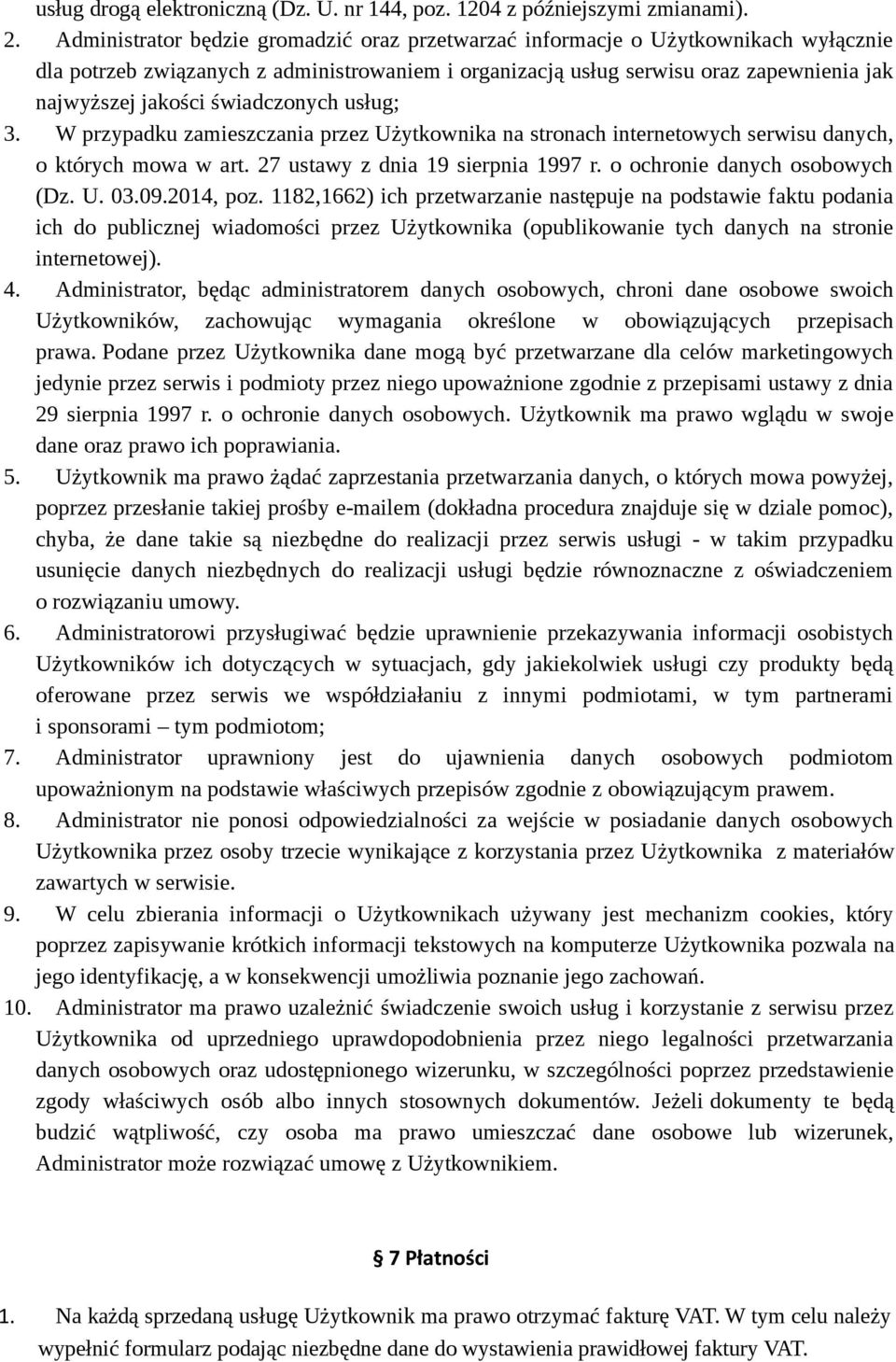 usług drogą elektroniczną (Dz. U. nr 144, poz. 1204 z późniejszymi zmianami).

2. Administrator będzie gromadzić oraz przetwarzać informacje o Użytkownikach wyłącznie dla potrzeb związanych z administrowaniem i organizacją usług serwisu oraz zapewnienia jak najwyższej jakości świadczonych usług;

3. W przypadku zamieszczania przez Użytkownika na stronach internetowych serwisu danych, o których mowa w art. 27 ustawy z dnia 19 sierpnia 1997 r. o ochronie danych osobowych (Dz. U. 03.09.2014, poz. 1182,1662) ich przetwarzanie następuje na podstawie faktu podania ich do publicznej wiadomości przez Użytkownika (opublikowanie tych danych na stronie internetowej).

4. Administrator, będąc administratorem danych osobowych, chroni dane osobowe swoich Użytkowników, zachowując wymagania określone w obowiązujących przepisach prawa. Podane przez Użytkownika dane mogą być przetwarzane dla celów marketingowych jedynie przez serwis i podmioty przez niego upoważnione zgodnie z przepisami ustawy z dnia 29 sierpnia 1997 r. o ochronie danych osobowych. Użytkownik ma prawo wglądu w swoje dane oraz prawo ich poprawiania.

5. Użytkownik ma prawo żądać zaprzestania przetwarzania danych, o których mowa powyżej, poprzez przesłanie takiej prośby e-mailem (dokładna procedura znajduje się w dziale pomoc), chyba, że dane takie są niezbędne do realizacji przez serwis usługi - w takim przypadku usunięcie danych niezbędnych do realizacji usługi będzie równoznaczne z oświadczeniem o rozwiązaniu umowy.

6. Administratorowi przysługiwać będzie uprawnienie przekazywania informacji osobistych Użytkowników ich dotyczących w sytuacjach, gdy jakiekolwiek usługi czy produkty będą oferowane przez serwis we współdziałaniu z innymi podmiotami, w tym partnerami i sponsorami – tym podmiotom;

7. Administrator uprawniony jest do ujawnienia danych osobowych podmiotom upoważnionym na podstawie właściwych przepisów zgodnie z obowiązującym prawem.

8. Administrator nie ponosi odpowiedzialności za wejście w posiadanie danych osobowych Użytkownika przez osoby trzecie wynikające z korzystania przez Użytkownika z materiałów zawartych w serwisie.

9. W celu zbierania informacji o Użytkownikach używany jest mechanizm cookies, który poprzez zapisywanie krótkich informacji tekstowych na komputerze Użytkownika pozwala na jego identyfikację, a w konsekwencji umożliwia poznanie jego zachowań.

10. Administrator ma prawo uzależnić świadczenie swoich usług i korzystanie z serwisu przez Użytkownika od uprzedniego uprawdopodobnienia przez niego legalności przetwarzania danych osobowych oraz udostępnionego wizerunku, w szczególności poprzez przedstawienie zgody właściwych osób albo innych stosownych dokumentów. Jeżeli dokumenty te będą budzić wątpliwość, czy osoba ma prawo umieszczać dane osobowe lub wizerunek, Administrator może rozwiązać umowę z Użytkownikiem.

§ 7 Płatności

1. Na każdą sprzedaną usługę Użytkownik ma prawo otrzymać fakturę VAT. W tym celu należy wypełnić formularz podając niezbędne dane do wystawienia prawidłowej faktury VAT.